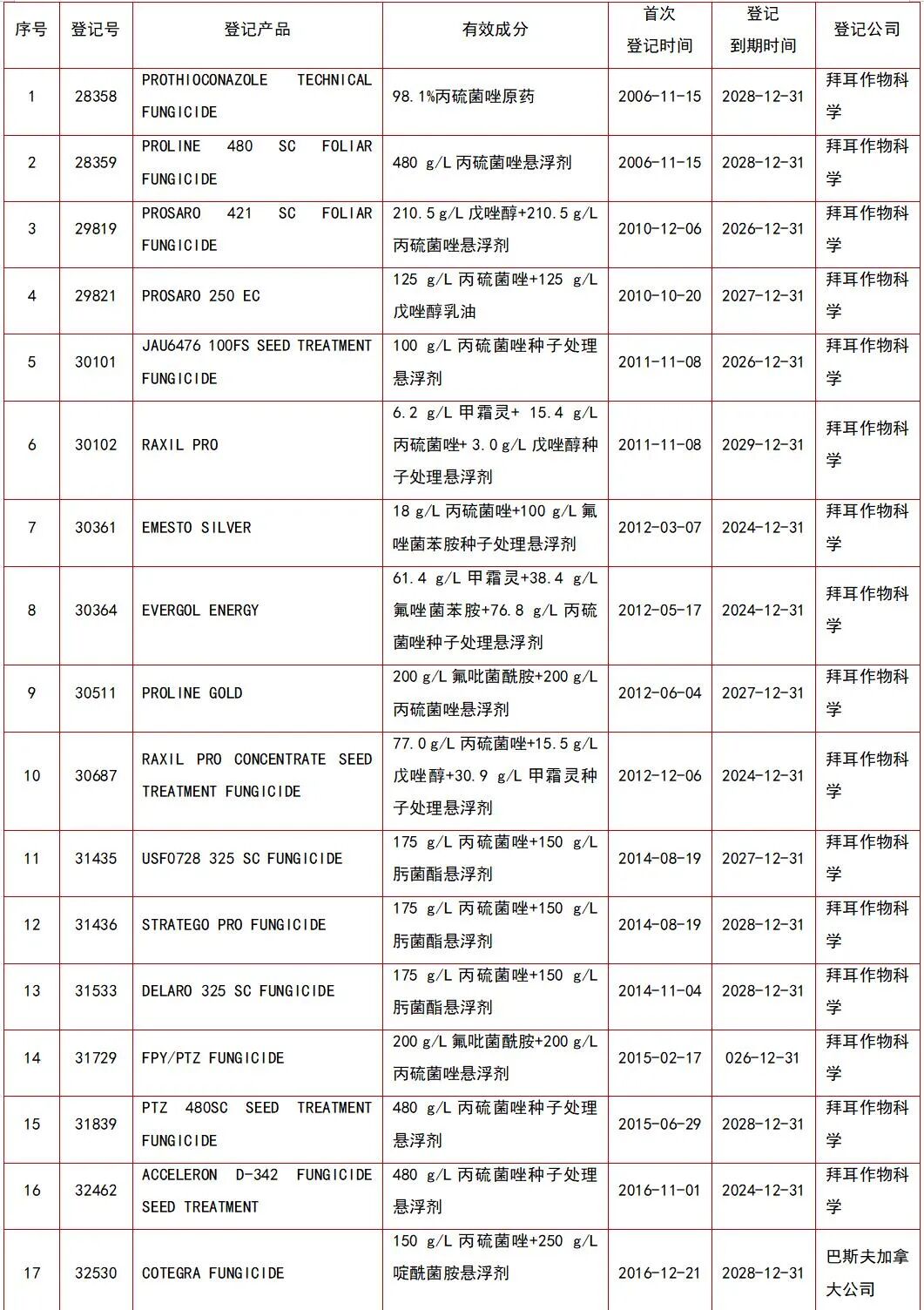 | 序号 | 登记号 | 登记产品 | 有效成分 | 首次登记时间 | 登记到期时间 | 登记公司 |
|---|---|---|---|---|---|---|
| 1 | 28358 | PROTHIOCONAZOLE TECHNICAL FUNGICIDE | 98.1%丙硫菌唑原药 | 2006-11-15 | 2028-12-31 | 拜耳作物科学 |
| 2 | 28359 | PROLINE 480 SC FOLIAR FUNGICIDE | 480 g/L 丙硫菌唑悬浮剂 | 2006-11-15 | 2028-12-31 | 拜耳作物科学 |
| 3 | 29819 | PROSARO 421 SC FOLIAR FUNGICIDE | 210.5 g/L 戊唑醇+210.5 g/L 丙硫菌唑悬浮剂 | 2010-12-06 | 2026-12-31 | 拜耳作物科学 |
| 4 | 29821 | PROSARO 250 EC | 125 g/L 丙硫菌唑+125 g/L 戊唑醇乳油 | 2010-10-20 | 2027-12-31 | 拜耳作物科学 |
| 5 | 30101 | JAU6476 100FS SEED TREATMENT FUNGICIDE | 100 g/L 丙硫菌唑种子处理悬浮剂 | 2011-11-08 | 2026-12-31 | 拜耳作物科学 |
| 6 | 30102 | RAXIL PRO | 6.2 g/L 甲霜灵+ 15.4 g/L 丙硫菌唑+ 3.0 g/L 戊唑醇种子处理悬浮剂 | 2011-11-08 | 2029-12-31 | 拜耳作物科学 |
| 7 | 30361 | EMESTO SILVER | 18 g/L 丙硫菌唑+100 g/L 氟唑菌苯胺种子处理悬浮剂 | 2012-03-07 | 2024-12-31 | 拜耳作物科学 |
| 8 | 30364 | EVERGOL ENERGY | 61.4 g/L 甲霜灵+38.4 g/L 氟唑菌苯胺+76.8 g/L 丙硫菌唑种子处理悬浮剂 | 2012-05-17 | 2024-12-31 | 拜耳作物科学 |
| 9 | 30511 | PROLINE GOLD | 200 g/L 氟吡菌酰胺+200 g/L 丙硫菌唑悬浮剂 | 2012-06-04 | 2027-12-31 | 拜耳作物科学 |
| 10 | 30687 | RAXIL PRO CONCENTRATE SEED TREATMENT FUNGICIDE | 77.0 g/L 丙硫菌唑+15.5 g/L 戊唑醇+30.9 g/L 甲霜灵种子处理悬浮剂 | 2012-12-06 | 2024-12-31 | 拜耳作物科学 |
| 11 | 31435 | USF0728 325 SC FUNGICIDE | 175 g/L 丙硫菌唑+150 g/L 肟菌酯悬浮剂 | 2014-08-19 | 2027-12-31 | 拜耳作物科学 |
| 12 | 31436 | STRATEGO PRO FUNGICIDE | 175 g/L 丙硫菌唑+150 g/L 肟菌酯悬浮剂 | 2014-08-19 | 2028-12-31 | 拜耳作物科学 |
| 13 | 31533 | DELARO 325 SC FUNGICIDE | 175 g/L 丙硫菌唑+150 g/L 肟菌酯悬浮剂 | 2014-11-04 | 2028-12-31 | 拜耳作物科学 |
| 14 | 31729 | FPY/PTZ FUNGICIDE | 200 g/L 氟吡菌酰胺+200 g/L 丙硫菌唑悬浮剂 | 2015-02-17 | 026-12-31 | 拜耳作物科学 |
| 15 | 31839 | PTZ 480SC SEED TREATMENT FUNGICIDE | 480 g/L 丙硫菌唑种子处理悬浮剂 | 2015-06-29 | 2028-12-31 | 拜耳作物科学 |
| 16 | 32462 | ACCELERON D-342 FUNGICIDE SEED TREATMENT | 480 g/L 丙硫菌唑种子处理悬浮剂 | 2016-11-01 | 2024-12-31 | 拜耳作物科学 |
| 17 | 32530 | COTEGRA FUNGICIDE | 150 g/L 丙硫菌唑+250 g/L 啶酰菌胺悬浮剂 | 2016-12-21 | 2028-12-31 | 巴斯夫加拿大公司 |